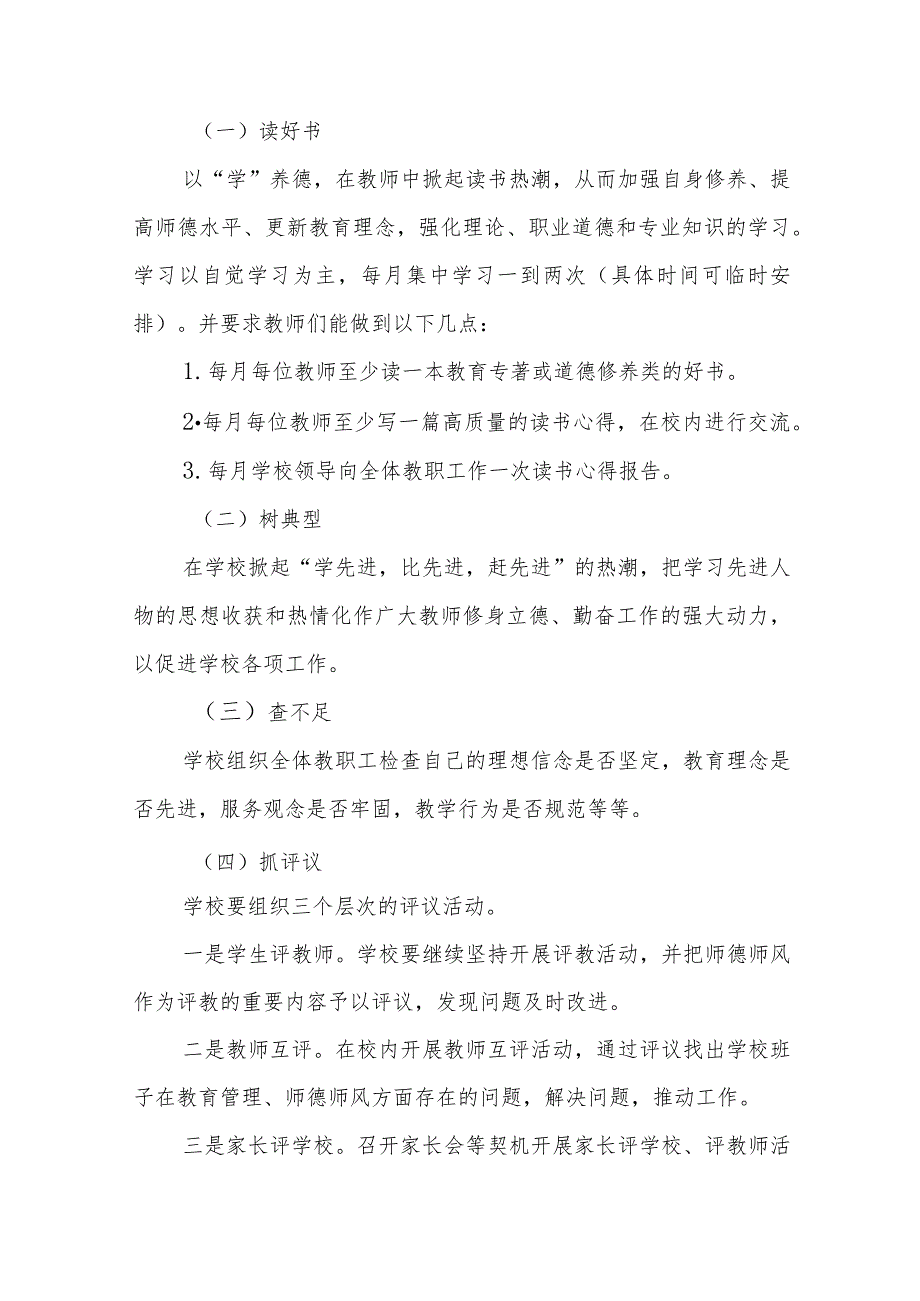 （一）读好书

以“学”养德，在教师中掀起读书热潮，从而加强自身修养、提高师德水平、更新教育理念，强化理论、职业道德和专业知识的学习。学习以自觉学习为主，每月集中学习一到两次（具体时间可临时安排）。并要求教师们能做到以下几点：

1. 每月每位教师至少读一本教育专著或道德修养类的好书。

2•每月每位教师至少写一篇高质量的读书心得，在校内进行交流。

3. 每月学校领导向全体教职工作一次读书心得报告。

（二）树典型

在学校掀起“学先进，比先进，赶先进”的热潮，把学习先进人物的思想收获和热情化作广大教师修身立德、勤奋工作的强大动力，以促进学校各项工作。

（三）查不足

学校组织全体教职工检查自己的理想信念是否坚定，教育理念是否先进，服务观念是否牢固，教学行为是否规范等等。

（四）抓评议

学校要组织三个层次的评议活动。

一是学生评教师。学校要继续坚持开展评教活动，并把师德师风作为评教的重要内容予以评议，发现问题及时改进。

二是教师互评。在校内开展教师互评活动，通过评议找出学校班子在教育管理、师德师风方面存在的问题，解决问题，推动工作。

三是家长评学校。召开家长会等契机开展家长评学校、评教师活